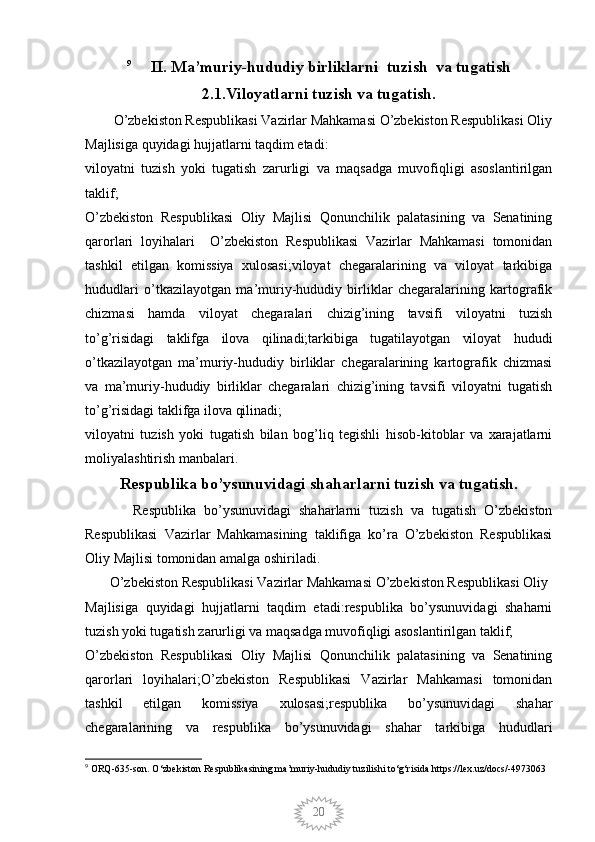 $^9$ II. Ma’muriy-hududiy birliklarni tuzish va tugatish

2.1.Viloyatlarni tuzish va tugatish.

O’zbekiston Respublikasi Vazirlar Mahkamasi O’zbekiston Respublikasi Oliy Majlisiga quyidagi hujjatlarni taqdim etadi:

viloyatni tuzish yoki tugatish zarurligi va maqsadga muvofiqligi asoslantirilgan taklif;

O’zbekiston Respublikasi Oliy Majlisi Qonunchilik palatasining va Senatining qarorlari loyihalari O’zbekiston Respublikasi Vazirlar Mahkamasi tomonidan tashkil etilgan komissiya xulosasi;viloyat chegaralarining va viloyat tarkibiga hududlari o’tkazilayotgan ma’muriy-hududiy birliklar chegaralarining kartografik chizmasi hamda viloyat chegaralari chizig’ining tavsifi viloyatni tuzish to’g’risidagi taklifga ilova qilinadi;tarkibiga tugatilayotgan viloyat hududi o’tkazilayotgan ma’muriy-hududiy birliklar chegaralarining kartografik chizmasi va ma’muriy-hududiy birliklar chegaralari chizig’ining tavsifi viloyatni tugatish to’g’risidagi taklifga ilova qilinadi;

viloyatni tuzish yoki tugatish bilan bog’liq tegishli hisob-kitoblar va xarajatlarni moliyalashtirish manbalari.

Respublika bo’ysunuvidagi shaharlarni tuzish va tugatish.

Respublika bo’ysunuvidagi shaharlarni tuzish va tugatish O’zbekiston Respublikasi Vazirlar Mahkamasining taklifiga ko’ra O’zbekiston Respublikasi Oliy Majlisi tomonidan amalga oshiriladi.

O’zbekiston Respublikasi Vazirlar Mahkamasi O’zbekiston Respublikasi Oliy Majlisiga quyidagi hujjatlarni taqdim etadi:respublika bo’ysunuvidagi shaharni tuzish yoki tugatish zarurligi va maqsadga muvofiqligi asoslantirilgan taklif;

O’zbekiston Respublikasi Oliy Majlisi Qonunchilik palatasining va Senatining qarorlari loyihalari;O’zbekiston Respublikasi Vazirlar Mahkamasi tomonidan tashkil etilgan komissiya xulosasi;respublika bo’ysunuvidagi shahar chegaralarining va respublika bo’ysunuvidagi shahar tarkibiga hududlari

$^9$ ORQ-635-son. O‘zbekiston Respublikasining ma’muriy-hududiy tuzilishi to‘g‘risida https://lex.uz/docs/-4973063

20